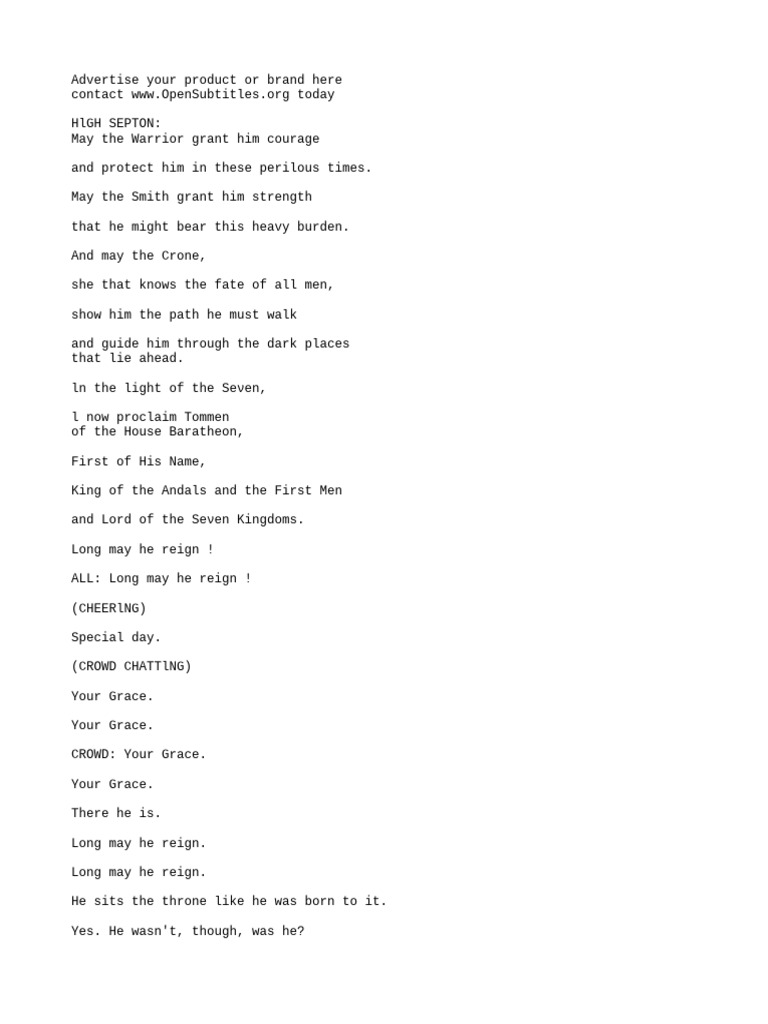 Advertise your product or brand here
contact www.OpenSubtitles.org today

HlGH SEPTON:
May the Warrior grant him courage

and protect him in these perilous times.

May the Smith grant him strength

that he might bear this heavy burden.

And may the Crone,

she that knows the fate of all men,

show him the path he must walk

and guide him through the dark places
that lie ahead.

ln the light of the Seven,

l now proclaim Tommen
of the House Baratheon,

First of His Name,

King of the Andals and the First Men

and Lord of the Seven Kingdoms.

Long may he reign !

ALL: Long may he reign !

(CHEERlNG)

Special day.

(CROWD CHATTlNG)

Your Grace.

Your Grace.

CROWD: Your Grace.

Your Grace.

There he is.

Long may he reign.

Long may he reign.

He sits the throne like he was born to it.

Yes. He wasn't, though, was he?